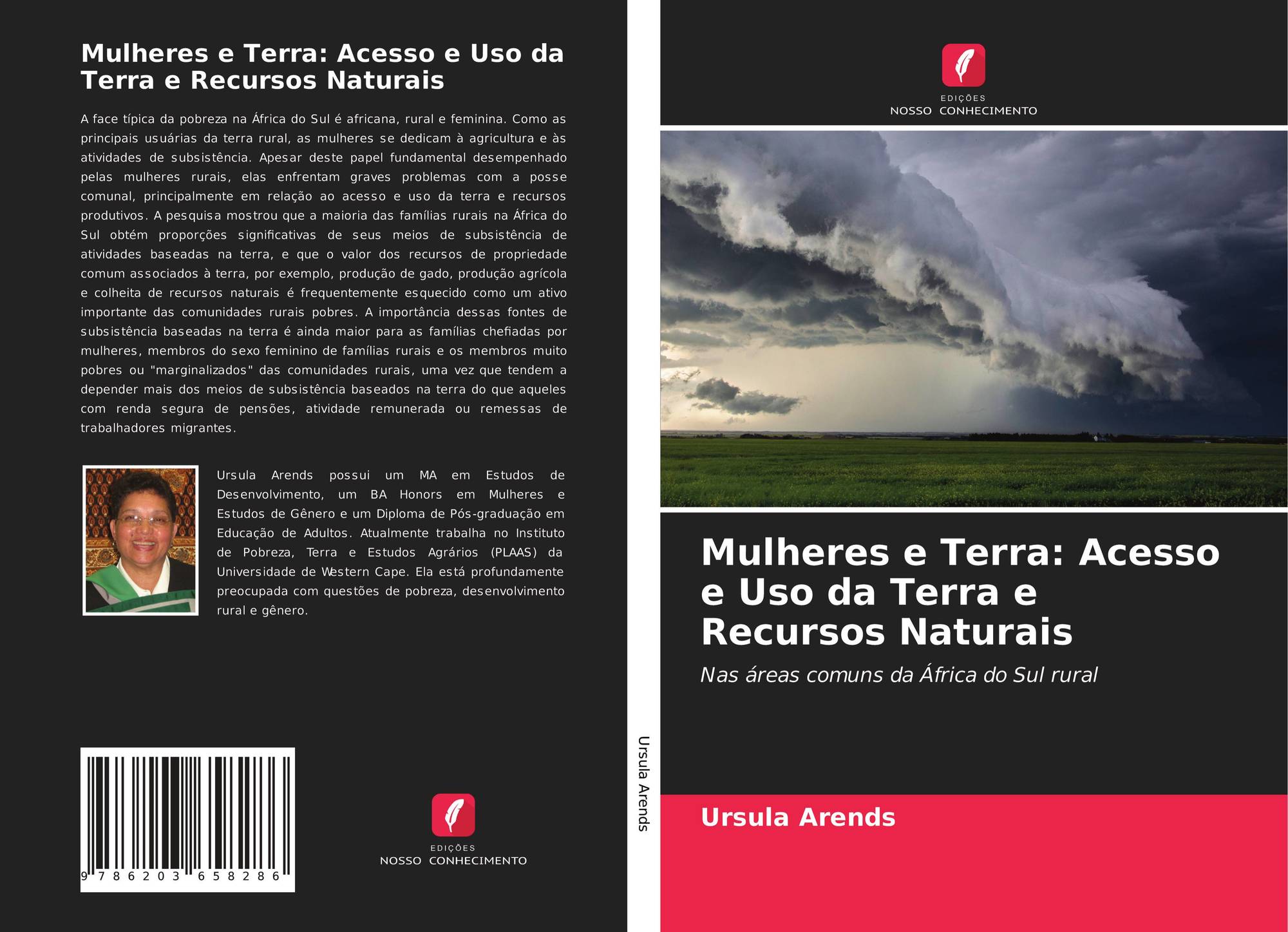 Mulheres e Terra: Acesso e Uso da Terra e Recursos Naturais

A face típica da pobreza na África do Sul é africana, rural e feminina. Como as principais usuárias da terra rural, as mulheres se dedicam à agricultura e às atividades de subsistência. Apesar deste papel fundamental desempenhado pelas mulheres rurais, elas enfrentam graves problemas com a posse comunal, principalmente em relação ao acesso e uso da terra e recursos produtivos. A pesquisa mostrou que a maioria das famílias rurais na África do Sul obtém proporções significativas de seus meios de subsistência de atividades baseadas na terra, e que o valor dos recursos de propriedade comum associados à terra, por exemplo, produção de gado, produção agrícola e colheita de recursos naturais é frequentemente esquecido como um ativo importante das comunidades rurais pobres. A importância dessas fontes de subsistência baseadas na terra é ainda maior para as famílias chefiadas por mulheres, membros do sexo feminino de famílias rurais e os membros muito pobres ou "marginalizados" das comunidades rurais, uma vez que tendem a depender mais dos meios de subsistência baseados na terra do que aqueles com renda segura de pensões, atividade remunerada ou remessas de trabalhadores migrantes.

Ursula Arends possui um MA em Estudos de Desenvolvimento, um BA Honors em Mulheres e Estudos de Gênero e um Diploma de Pós-graduação em Educação de Adultos. Atualmente trabalha no Instituto de Pobreza, Terra e Estudos Agrários (PLAAS) da Universidade de Western Cape. Ela está profundamente preocupada com questões de pobreza, desenvolvimento rural e gênero.

9 786203 658286

EDIÇÕES
NOSSO CONHECIMENTO

Ursula Arends

EDIÇÕES
NOSSO CONHECIMENTO

Mulheres e Terra: Acesso e Uso da Terra e Recursos Naturais

Nas áreas comuns da África do Sul rural

Ursula Arends